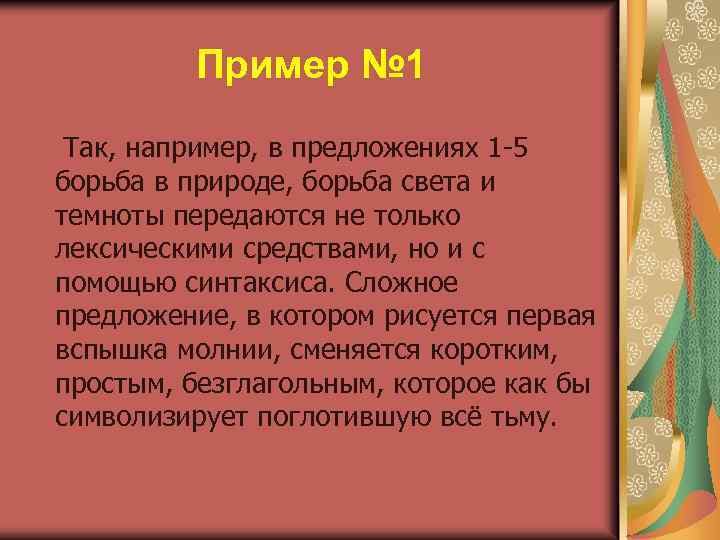 Пример №1

Так, например, в предложениях 1-5 борьба в природе, борьба света и темноты передаются не только лексическими средствами, но и с помощью синтаксиса. Сложное предложение, в котором рисуется первая вспышка молнии, сменяется коротким, простым, безглагольным, которое как бы символизирует поглотившую всё тьму.